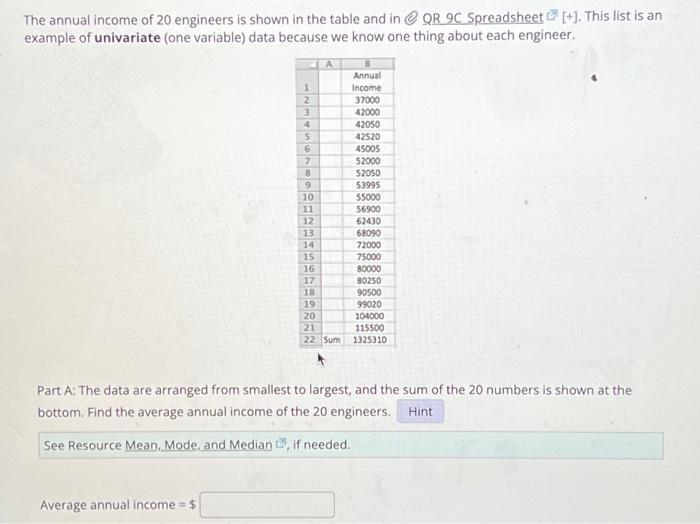 The annual income of 20 engineers is shown in the table and in QR 9C Spreadsheet [+]. This list is an example of univariate (one variable) data because we know one thing about each engineer.

|  | A | B |
|---|---|---|
| 1 |  | Annual Income |
| 2 |  | 37000 |
| 3 |  | 42000 |
| 4 |  | 42050 |
| 5 |  | 42520 |
| 6 |  | 45005 |
| 7 |  | 52000 |
| 8 |  | 52050 |
| 9 |  | 53995 |
| 10 |  | 55000 |
| 11 |  | 56900 |
| 12 |  | 62430 |
| 13 |  | 68090 |
| 14 |  | 72000 |
| 15 |  | 75000 |
| 16 |  | 80000 |
| 17 |  | 80250 |
| 18 |  | 90500 |
| 19 |  | 99020 |
| 20 |  | 104000 |
| 21 |  | 115500 |
| 22 | Sum | 1325310 |

Part A: The data are arranged from smallest to largest, and the sum of the 20 numbers is shown at the bottom. Find the average annual income of the 20 engineers. Hint

See Resource Mean, Mode, and Median, if needed.

Average annual income = $